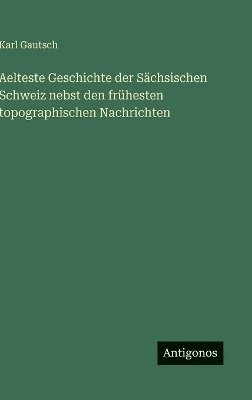 Karl Gautsch

Aelteste Geschichte der Sächsischen Schweiz nebst den frühesten topographischen Nachrichten

Antigonos